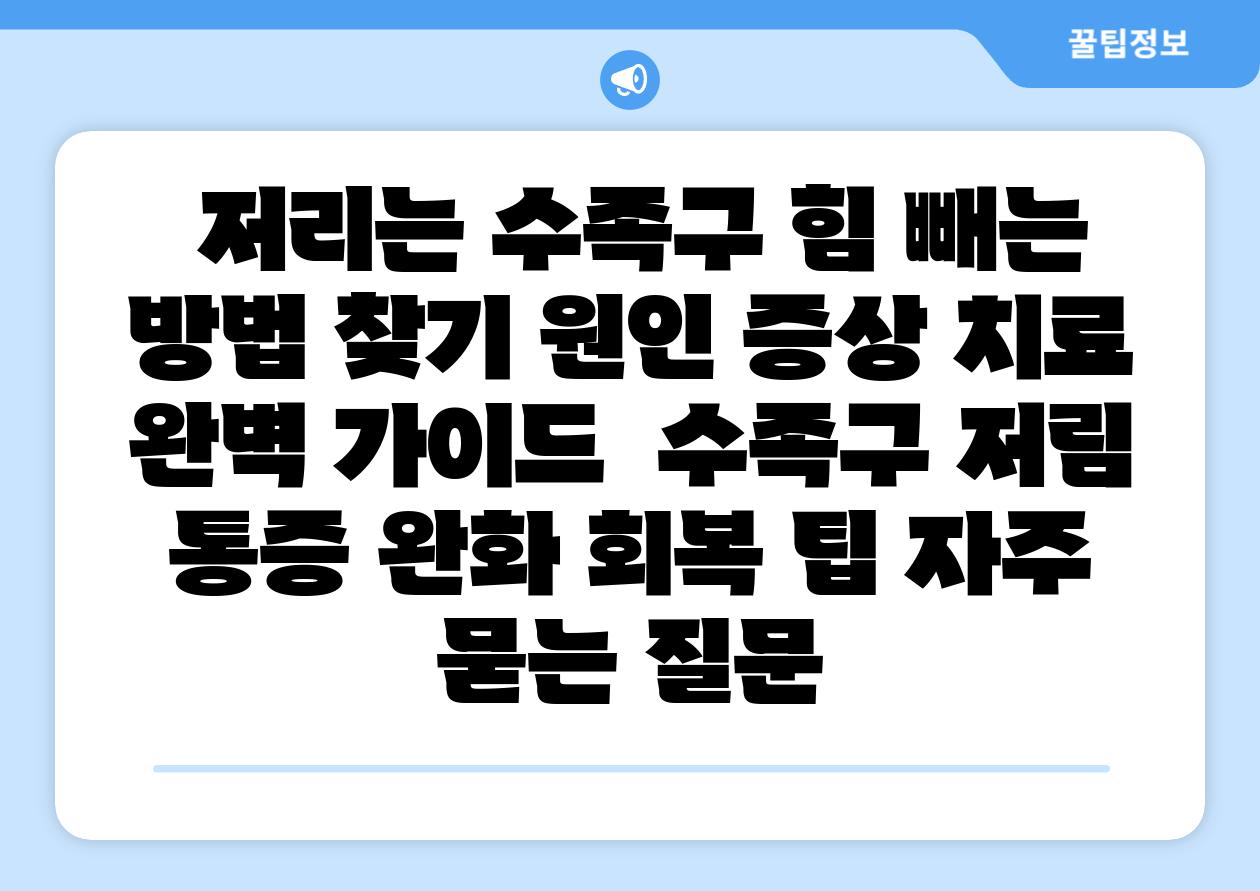 꿀팁정보

저리는 수족구 힘 빼는 방법 찾기 원인 증상 치료 완벽 가이드  수족구 저림 통증 완화 회복 팁 자주 묻는 질문